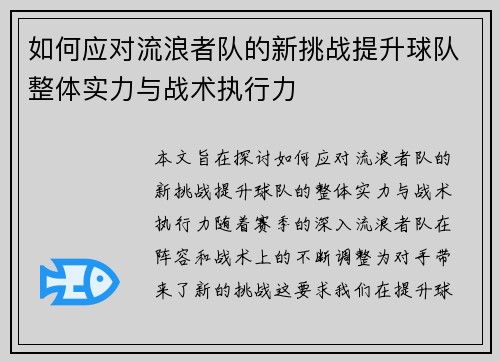 如何应对流浪者队的新挑战提升球队整体实力与战术执行力

本文旨在探讨如何应对流浪者队的新挑战提升球队的整体实力与战术执行力随着赛季的深入流浪者队在阵容和战术上的不断调整为对手带来了新的挑战这要求我们在提升球